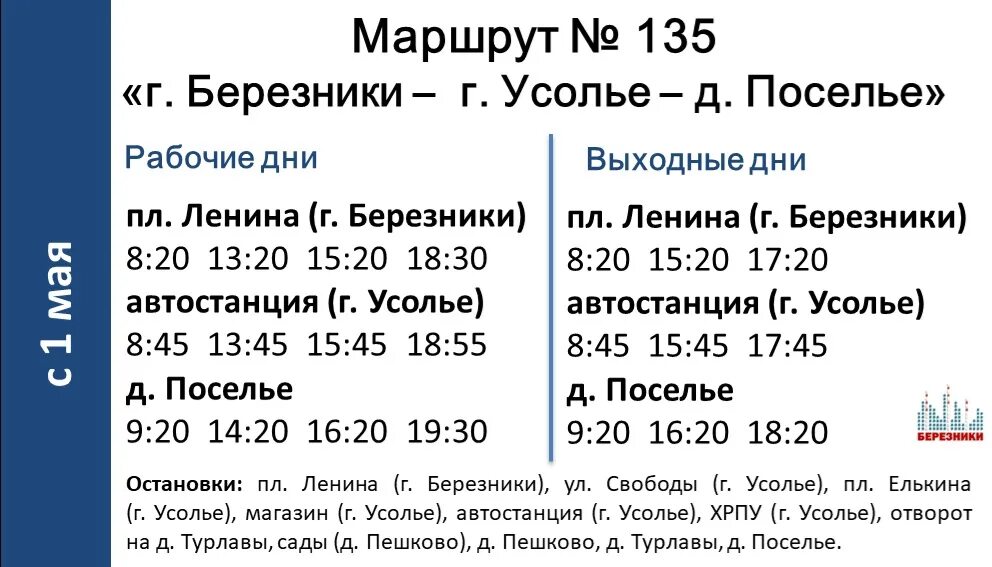 с 1 мая

Маршрут № 135
«г. Березники – г. Усолье – д. Поселье»

Рабочие дни

пл. Ленина (г. Березники)
8:20 13:20 15:20 18:30
автостанция (г. Усолье)
8:45 13:45 15:45 18:55
д. Поселье
9:20 14:20 16:20 19:30

Выходные дни

пл. Ленина (г. Березники)
8:20 15:20 17:20
автостанция (г. Усолье)
8:45 15:45 17:45
д. Поселье
9:20 16:20 18:20

БЕРЕЗНИКИ

Остановки: пл. Ленина (г. Березники), ул. Свободы (г. Усолье), пл. Елькина (г. Усолье), магазин (г. Усолье), автостанция (г. Усолье), ХРПУ (г. Усолье), отворот на д. Турлавы, сады (д. Пешково), д. Пешково, д. Турлавы, д. Поселье.